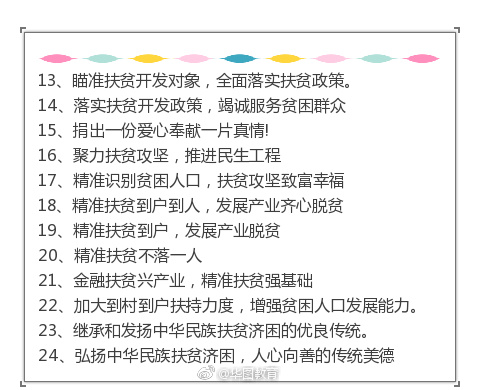 13、瞄准扶贫开发对象，全面落实扶贫政策。

14、落实扶贫开发政策，竭诚服务贫困群众

15、捐出一份爱心奉献一片真情!

16、聚力扶贫攻坚，推进民生工程

17、精准识别贫困人口，扶贫攻坚致富幸福

18、精准扶贫到户到人，发展产业齐心脱贫

19、精准扶贫到户，发展产业脱贫

20、精准扶贫不落一人

21、金融扶贫兴产业，精准扶贫强基础

22、加大到村到户扶持力度，增强贫困人口发展能力。

23、继承和发扬中华民族扶贫济困的优良传统。

24、弘扬中华民族扶贫济困，人心向善的传统美德

@华图教育